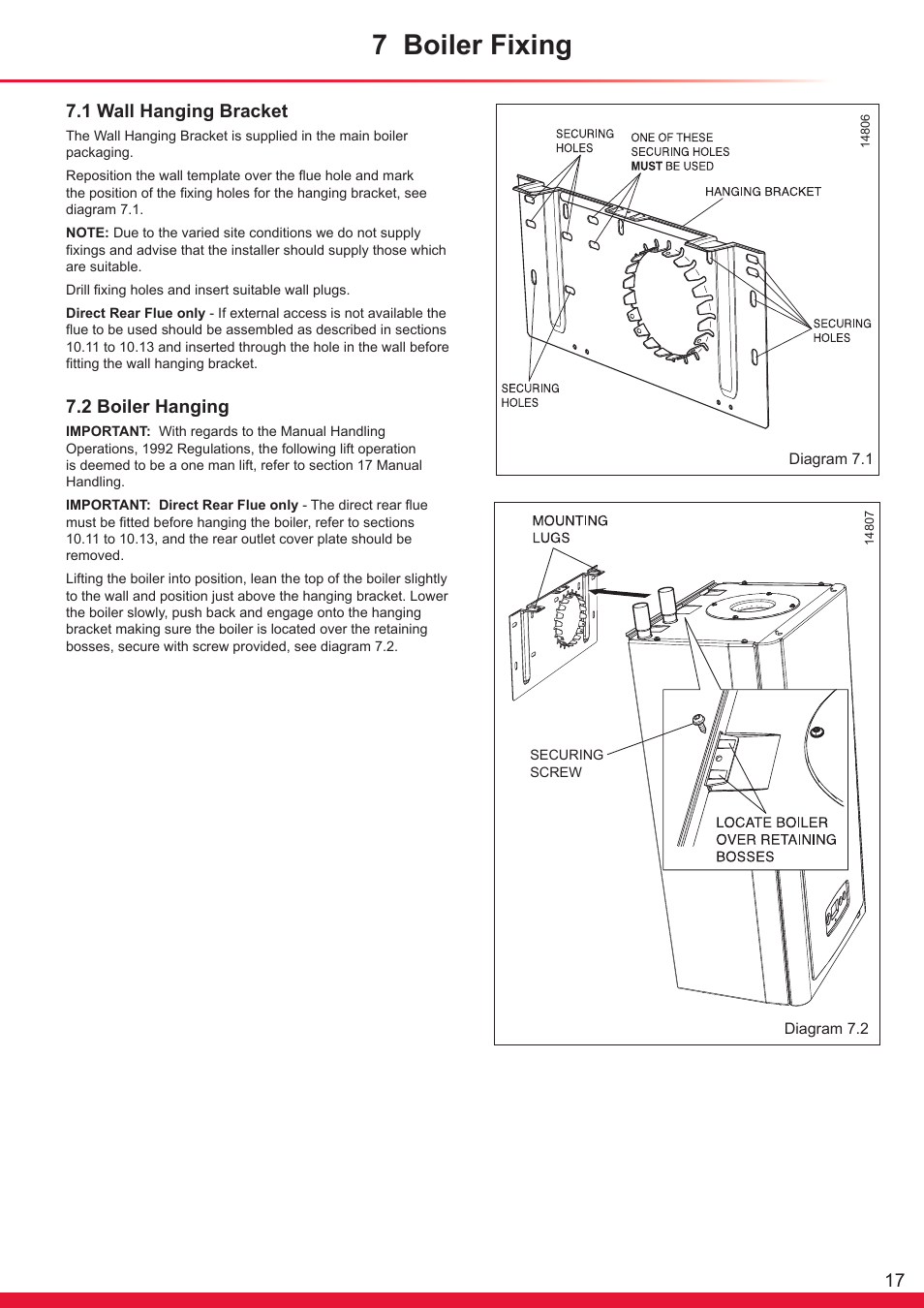 7 Boiler Fixing

7.1 Wall Hanging Bracket

The Wall Hanging Bracket is supplied in the main boiler packaging.

Reposition the wall template over the flue hole and mark the position of the fixing holes for the hanging bracket, see diagram 7.1.

NOTE: Due to the varied site conditions we do not supply fixings and advise that the installer should supply those which are suitable.

Drill fixing holes and insert suitable wall plugs.

Direct Rear Flue only - If external access is not available the flue to be used should be assembled as described in sections 10.11 to 10.13 and inserted through the hole in the wall before fitting the wall hanging bracket.

7.2 Boiler Hanging

IMPORTANT: With regards to the Manual Handling Operations, 1992 Regulations, the following lift operation is deemed to be a one man lift, refer to section 17 Manual Handling.

IMPORTANT: Direct Rear Flue only - The direct rear flue must be fitted before hanging the boiler, refer to sections 10.11 to 10.13, and the rear outlet cover plate should be removed.

Lifting the boiler into position, lean the top of the boiler slightly to the wall and position just above the hanging bracket. Lower the boiler slowly, push back and engage onto the hanging bracket making sure the boiler is located over the retaining bosses, secure with screw provided, see diagram 7.2.

SECURING HOLES
ONE OF THESE SECURING HOLES MUST BE USED
14806
HANGING BRACKET
SECURING HOLES
SECURING HOLES
Diagram 7.1

MOUNTING LUGS
14807
SECURING SCREW
LOCATE BOILER OVER RETAINING BOSSES
Diagram 7.2

17